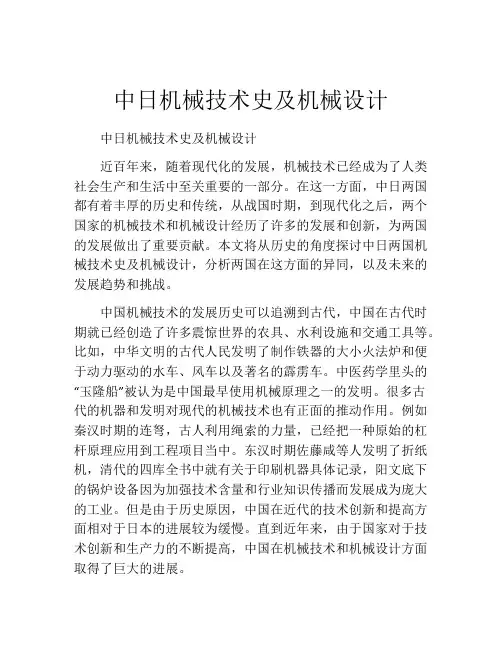 中日机械技术史及机械设计

中日机械技术史及机械设计

近百年来，随着现代化的发展，机械技术已经成为了人类社会生产和生活中至关重要的一部分。在这一方面，中日两国都有着丰厚的历史和传统，从战国时期，到现代化之后，两个国家的机械技术和机械设计经历了许多的发展和创新，为两国的发展做出了重要贡献。本文将从历史的角度探讨中日两国机械技术史及机械设计，分析两国在这方面的异同，以及未来的发展趋势和挑战。

中国机械技术的发展历史可以追溯到古代，中国在古代时期就已经创造了许多震惊世界的农具、水利设施和交通工具等。比如，中华文明的古代人民发明了制作铁器的大小火法炉和便于动力驱动的水车、风车以及著名的霹雳车。中医药学里头的“玉隆船”被认为是中国最早使用机械原理之一的发明。很多古代的机器和发明对现代的机械技术也有正面的推动作用。例如秦汉时期的连弩，古人利用绳索的力量，已经把一种原始的杠杆原理应用到工程项目当中。东汉时期佐藤咸等人发明了折纸机，清代的四库全书中就有关于印刷机器具体记录，阳文底下的锅炉设备因为加强技术含量和行业知识传播而发展成为庞大的工业。但是由于历史原因，中国在近代的技术创新和提高方面相对于日本的进展较为缓慢。直到近年来，由于国家对于技术创新和生产力的不断提高，中国在机械技术和机械设计方面取得了巨大的进展。